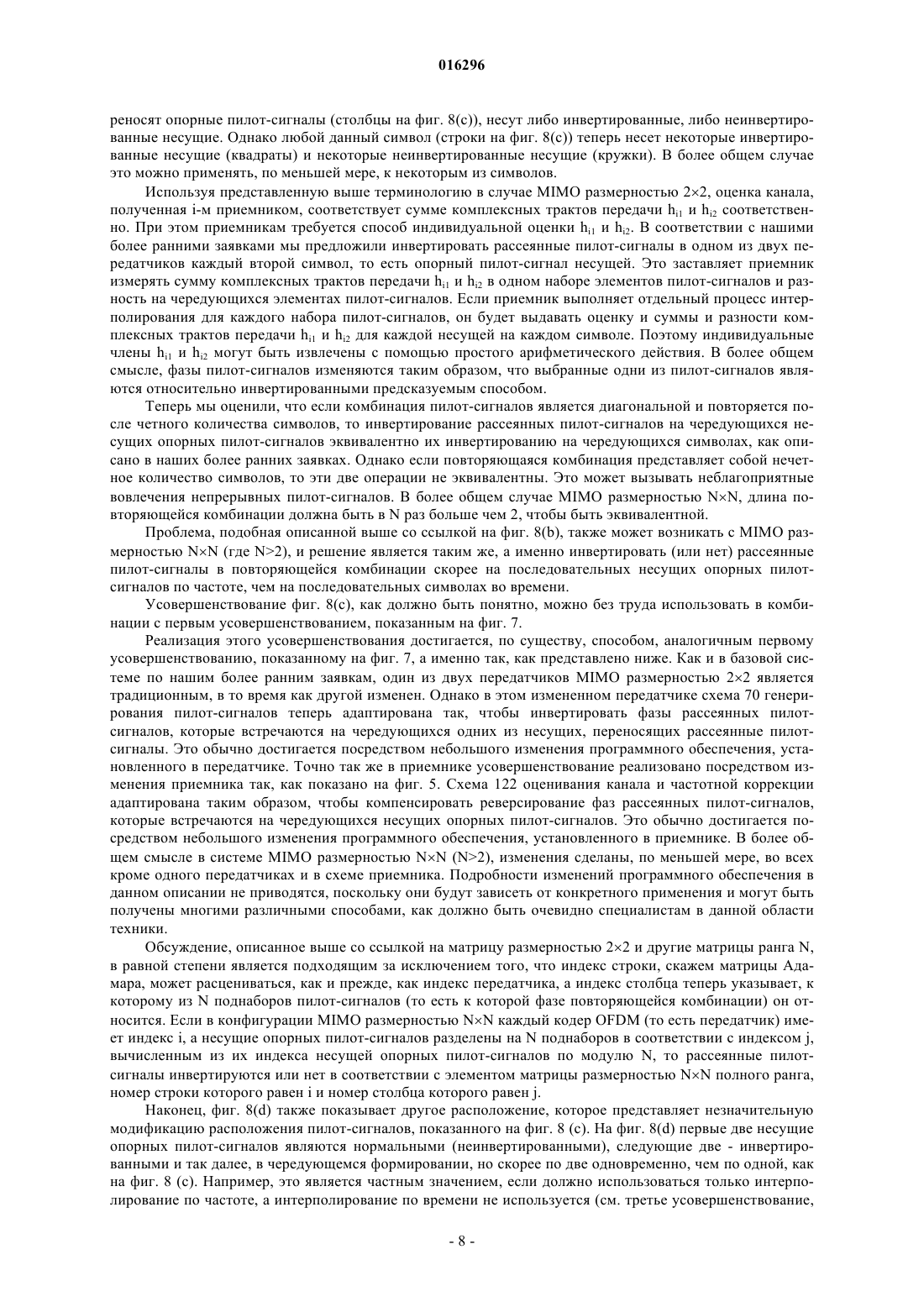 016296

реносят опорные пилот-сигналы (столбцы на фиг. 8(c)), несут либо инвертированные, либо неинвертированные несущие. Однако любой данный символ (строки на фиг. 8(c)) теперь несет некоторые инвертированные несущие (квадраты) и некоторые неинвертированные несущие (кружки). В более общем случае это можно применять, по меньшей мере, к некоторым из символов.

Используя представленную выше терминологию в случае MIMO размерностью 2×2, оценка канала, полученная i-м приемником, соответствует сумме комплексных трактов передачи $h_{i1}$ и $h_{i2}$ соответственно. При этом приемникам требуется способ индивидуальной оценки $h_{i1}$ и $h_{i2}$. В соответствии с нашими более ранними заявками мы предложили инвертировать рассеянные пилот-сигналы в одном из двух передатчиков каждый второй символ, то есть опорный пилот-сигнал несущей. Это заставляет приемник измерять сумму комплексных трактов передачи $h_{i1}$ и $h_{i2}$ в одном наборе элементов пилот-сигналов и разность на чередующихся элементах пилот-сигналов. Если приемник выполняет отдельный процесс интерполирования для каждого набора пилот-сигналов, он будет выдавать оценку и суммы и разности комплексных трактов передачи $h_{i1}$ и $h_{i2}$ для каждой несущей на каждом символе. Поэтому индивидуальные члены $h_{i1}$ и $h_{i2}$ могут быть извлечены с помощью простого арифметического действия. В более общем смысле, фазы пилот-сигналов изменяются таким образом, что выбранные одни из пилот-сигналов являются относительно инвертированными предсказуемым способом.

Теперь мы оценили, что если комбинация пилот-сигналов является диагональной и повторяется после четного количества символов, то инвертирование рассеянных пилот-сигналов на чередующихся несущих опорных пилот-сигналов эквивалентно их инвертированию на чередующихся символах, как описано в наших более ранних заявках. Однако если повторяющаяся комбинация представляет собой нечетное количество символов, то эти две операции не эквивалентны. Это может вызывать неблагоприятные вовлечения непрерывных пилот-сигналов. В более общем случае MIMO размерностью N×N, длина повторяющейся комбинации должна быть в N раз больше чем 2, чтобы быть эквивалентной.

Проблема, подобная описанной выше со ссылкой на фиг. 8(b), также может возникать с MIMO размерностью N×N (где N>2), и решение является таким же, а именно инвертировать (или нет) рассеянные пилот-сигналы в повторяющейся комбинации скорее на последовательных несущих опорных пилот-сигналов по частоте, чем на последовательных символах во времени.

Усовершенствование фиг. 8(c), как должно быть понятно, можно без труда использовать в комбинации с первым усовершенствованием, показанным на фиг. 7.

Реализация этого усовершенствования достигается, по существу, способом, аналогичным первому усовершенствованию, показанному на фиг. 7, а именно так, как представлено ниже. Как и в базовой системе по нашим более ранним заявкам, один из двух передатчиков MIMO размерностью 2×2 является традиционным, в то время как другой изменен. Однако в этом измененном передатчике схема 70 генерирования пилот-сигналов теперь адаптирована так, чтобы инвертировать фазы рассеянных пилот-сигналов, которые встречаются на чередующихся одних из несущих, переносящих рассеянные пилот-сигналы. Это обычно достигается посредством небольшого изменения программного обеспечения, установленного в передатчике. Точно так же в приемнике усовершенствование реализовано посредством изменения приемника так, как показано на фиг. 5. Схема 122 оценивания канала и частотной коррекции адаптирована таким образом, чтобы компенсировать реверсирование фаз рассеянных пилот-сигналов, которые встречаются на чередующихся несущих опорных пилот-сигналов. Это обычно достигается посредством небольшого изменения программного обеспечения, установленного в приемнике. В более общем смысле в системе MIMO размерностью N×N (N>2), изменения сделаны, по меньшей мере, во всех кроме одного передатчиках и в схеме приемника. Подробности изменений программного обеспечения в данном описании не приводятся, поскольку они будут зависеть от конкретного применения и могут быть получены многими различными способами, как должно быть очевидно специалистам в данной области техники.

Обсуждение, описанное выше со ссылкой на матрицу размерностью 2×2 и другие матрицы ранга N, в равной степени является подходящим за исключением того, что индекс строки, скажем матрицы Адамара, может расцениваться, как и прежде, как индекс передатчика, а индекс столбца теперь указывает, к которому из N поднаборов пилот-сигналов (то есть к которой фазе повторяющейся комбинации) он относится. Если в конфигурации MIMO размерностью N×N каждый кодер OFDM (то есть передатчик) имеет индекс i, а несущие опорных пилот-сигналов разделены на N поднаборов в соответствии с индексом j, вычисленным из их индекса несущей опорных пилот-сигналов по модулю N, то рассеянные пилот-сигналы инвертируются или нет в соответствии с элементом матрицы размерностью N×N полного ранга, номер строки которого равен i и номер столбца которого равен j.

Наконец, фиг. 8(d) также показывает другое расположение, которое представляет незначительную модификацию расположения пилот-сигналов, показанного на фиг. 8 (c). На фиг. 8(d) первые две несущие опорных пилот-сигналов являются нормальными (неинвертированными), следующие две - инвертированными и так далее, в чередующемся формировании, но скорее по две одновременно, чем по одной, как на фиг. 8 (c). Например, это является частным значением, если должно использоваться только интерполирование по частоте, а интерполирование по времени не используется (см. третье усовершенствование,

- 8 -